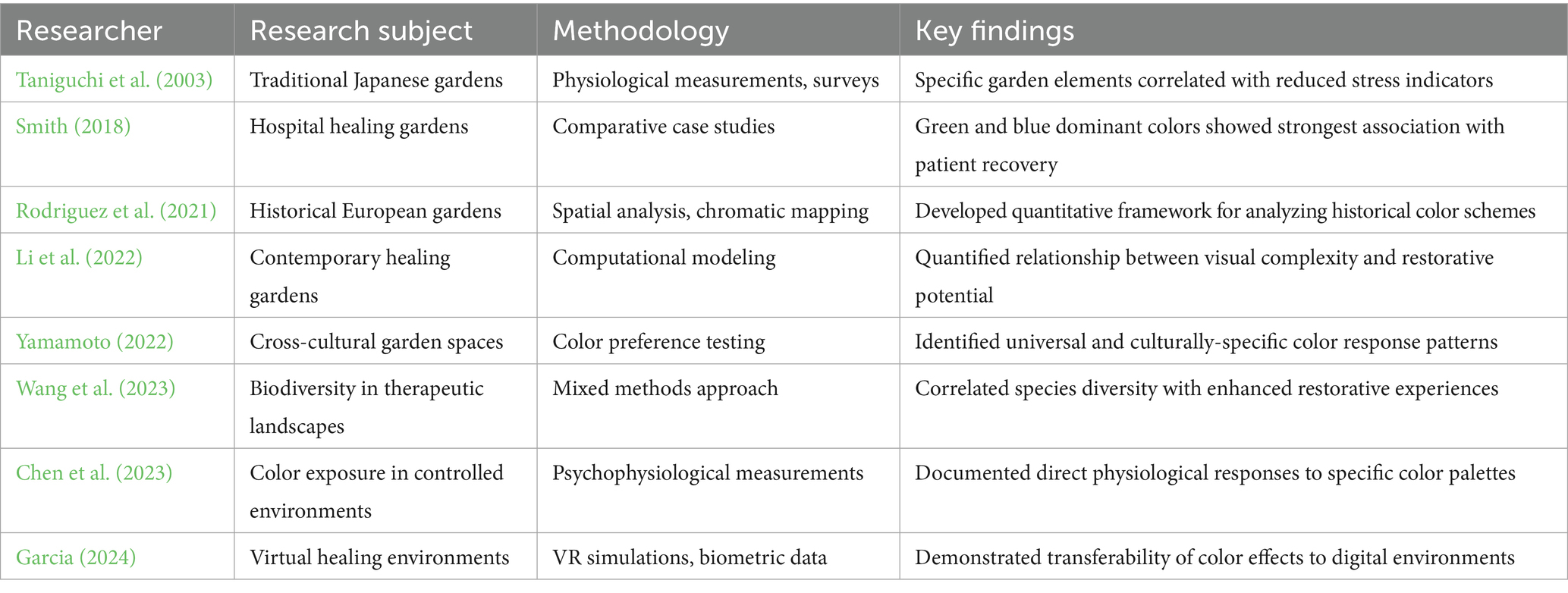 | Researcher | Research subject | Methodology | Key findings |
|---|---|---|---|
| Taniguchi et al. (2003) | Traditional Japanese gardens | Physiological measurements, surveys | Specific garden elements correlated with reduced stress indicators |
| Smith (2018) | Hospital healing gardens | Comparative case studies | Green and blue dominant colors showed strongest association with patient recovery |
| Rodriguez et al. (2021) | Historical European gardens | Spatial analysis, chromatic mapping | Developed quantitative framework for analyzing historical color schemes |
| Li et al. (2022) | Contemporary healing gardens | Computational modeling | Quantified relationship between visual complexity and restorative potential |
| Yamamoto (2022) | Cross-cultural garden spaces | Color preference testing | Identified universal and culturally-specific color response patterns |
| Wang et al. (2023) | Biodiversity in therapeutic landscapes | Mixed methods approach | Correlated species diversity with enhanced restorative experiences |
| Chen et al. (2023) | Color exposure in controlled environments | Psychophysiological measurements | Documented direct physiological responses to specific color palettes |
| Garcia (2024) | Virtual healing environments | VR simulations, biometric data | Demonstrated transferability of color effects to digital environments |